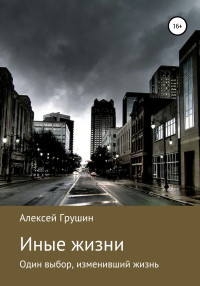 16+

Алексей Грушин

Иные жизни

Один выбор, изменивший жизнь